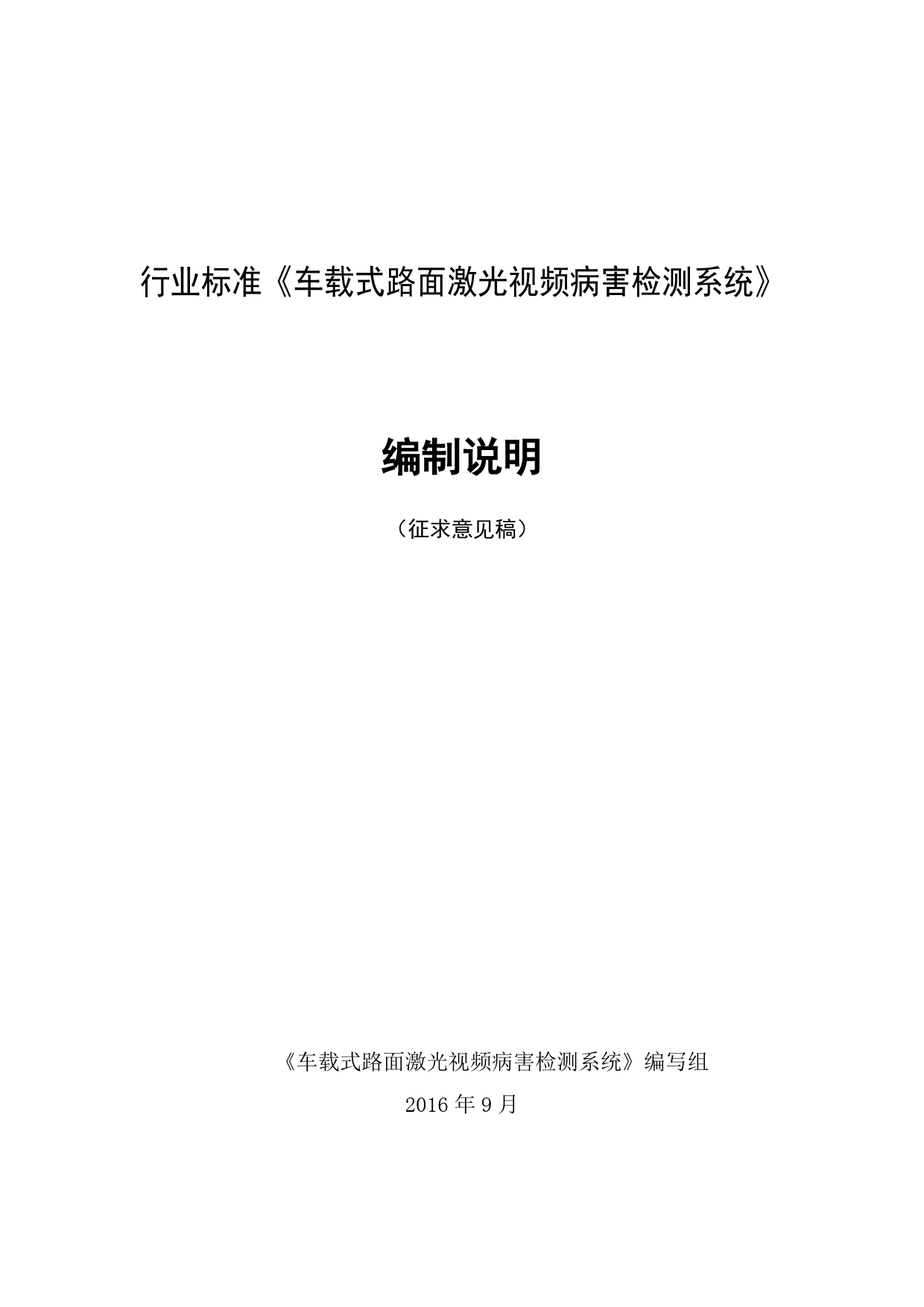 行业标准《车载式路面激光视频病害检测系统》

编制说明

（征求意见稿）

《车载式路面激光视频病害检测系统》编写组

2016年9月